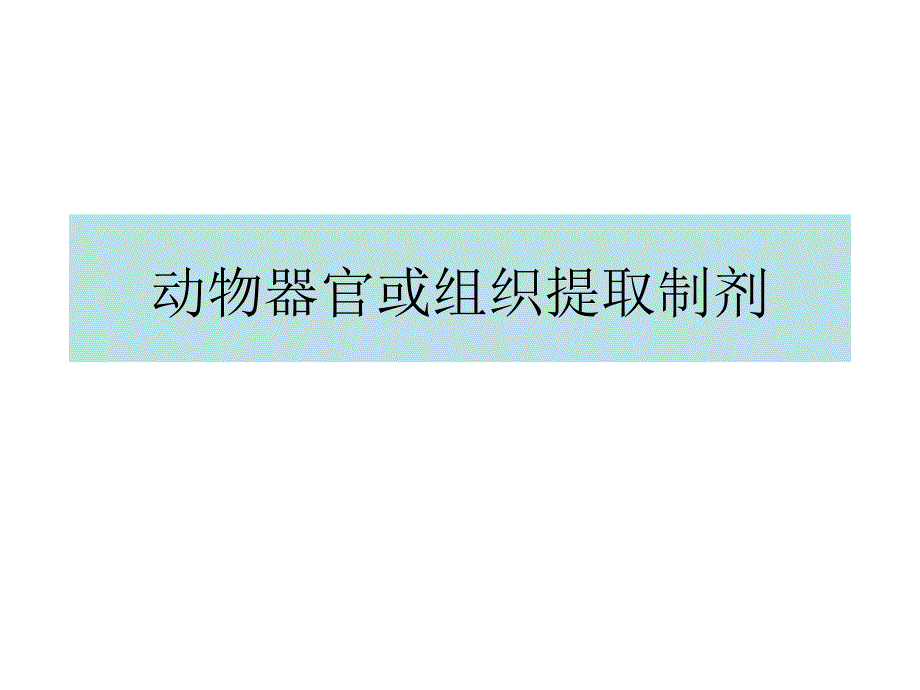 动物器官或组织提取制剂